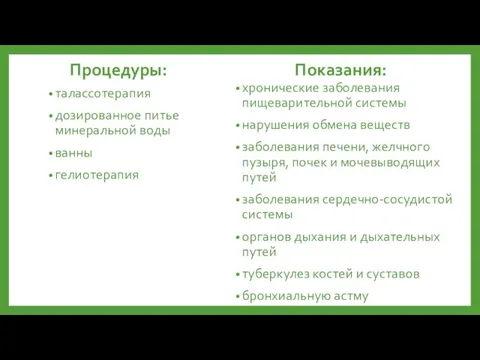 Процедуры:

• талассотерапия
• дозированное питье минеральной воды
• ванны
• гелиотерапия

Показания:

• хронические заболевания пищеварительной системы
• нарушения обмена веществ
• заболевания печени, желчного пузыря, почек и мочевыводящих путей
• заболевания сердечно-сосудистой системы
• органов дыхания и дыхательных путей
• туберкулез костей и суставов
• бронхиальную астму